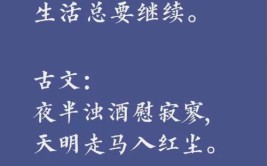 生活总要继续。

古文：
夜半浊酒慰寂寥，
天明走马入红尘。